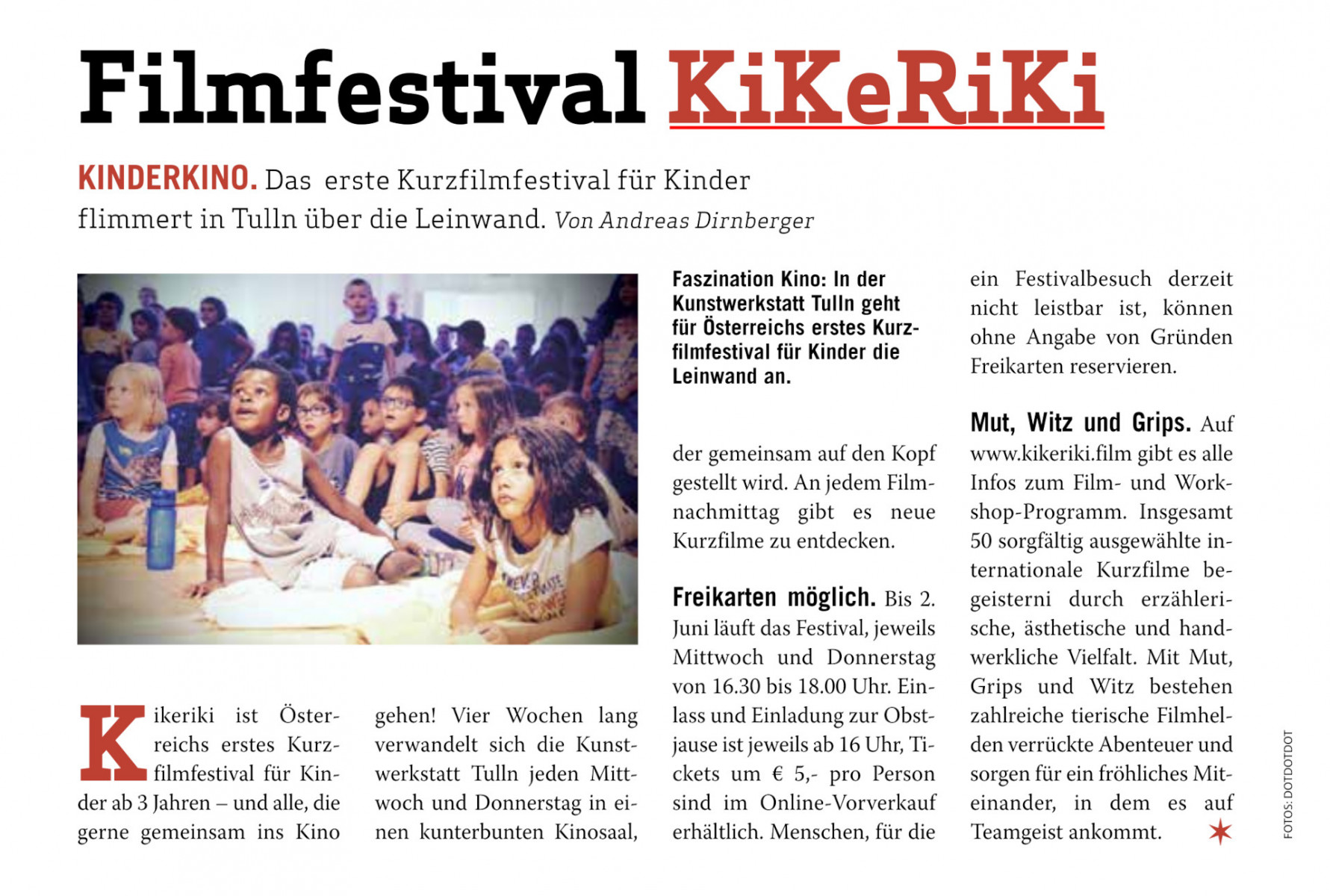 Filmfestival KiKeRiKi

KINDERKINO. Das erste Kurzfilmfestival für Kinder flimmert in Tulln über die Leinwand. Von Andreas Dirnberger

Kikeriki ist Österreichs erstes Kurzfilmfestival für Kinder ab 3 Jahren – und alle, die gerne gemeinsam ins Kino gehen! Vier Wochen lang verwandelt sich die Kunstwerkstatt Tulln jeden Mittwoch und Donnerstag in einen kunterbunten Kinosaal,

Faszination Kino: In der Kunstwerkstatt Tulln geht für Österreichs erstes Kurzfilmfestival für Kinder die Leinwand an.

der gemeinsam auf den Kopf gestellt wird. An jedem Filmnachmittag gibt es neue Kurzfilme zu entdecken.

Freikarten möglich. Bis 2. Juni läuft das Festival, jeweils Mittwoch und Donnerstag von 16.30 bis 18.00 Uhr. Einlass und Einladung zur Obstjause ist jeweils ab 16 Uhr, Tickets um € 5,- pro Person sind im Online-Vorverkauf erhältlich. Menschen, für die ein Festivalbesuch derzeit nicht leistbar ist, können ohne Angabe von Gründen Freikarten reservieren.

Mut, Witz und Grips. Auf www.kikeriki.film gibt es alle Infos zum Film- und Workshop-Programm. Insgesamt 50 sorgfältig ausgewählte internationale Kurzfilme begeisterni durch erzählerische, ästhetische und handwerkliche Vielfalt. Mit Mut, Grips und Witz bestehen zahlreiche tierische Filmhelden verrückte Abenteuer und sorgen für ein fröhliches Miteinander, in dem es auf Teamgeist ankommt.

FOTOS: DOTDOTDOT